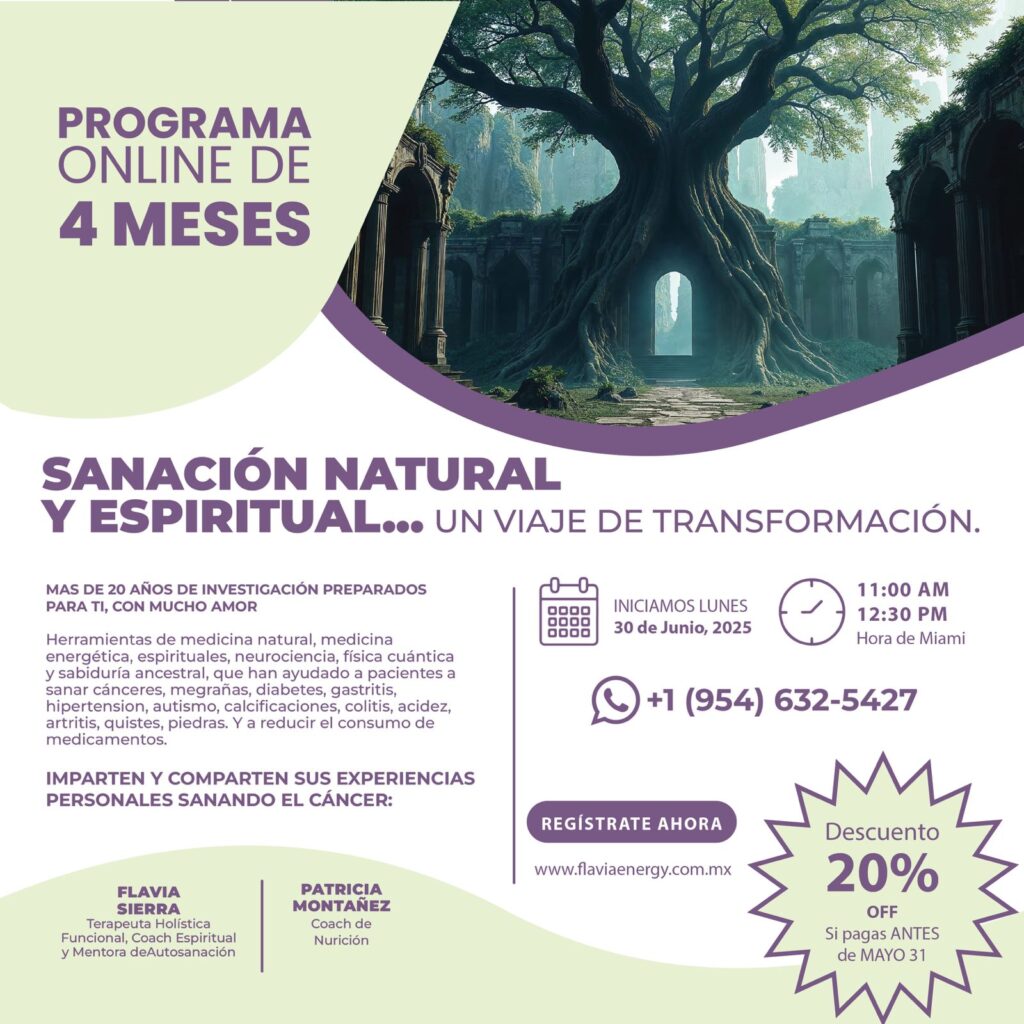 PROGRAMA ONLINE DE 4 MESES

SANACIÓN NATURAL Y ESPIRITUAL... UN VIAJE DE TRANSFORMACIÓN.

MAS DE 20 AÑOS DE INVESTIGACIÓN PREPARADOS PARA TI, CON MUCHO AMOR

Herramientas de medicina natural, medicina energética, espirituales, neurociencia, física cuántica y sabiduría ancestral, que han ayudado a pacientes a sanar cánceres, megrañas, diabetes, gastritis, hipertension, autismo, calcificaciones, colitis, acidez, artritis, quistes, piedras. Y a reducir el consumo de medicamentos.

IMPARTEN Y COMPARTEN SUS EXPERIENCIAS PERSONALES SANANDO EL CÁNCER:

FLAVIA SIERRA
Terapeuta Holística Funcional, Coach Espiritual y Mentora deAutosanación

PATRICIA MONTAÑEZ
Coach de Nurición

INICIAMOS LUNES
30 de Junio, 2025

11:00 AM
12:30 PM
Hora de Miami

+1 (954) 632-5427

REGÍSTRATE AHORA

www.flaviaenergy.com.mx

Descuento
20%
OFF
Si pagas ANTES de MAYO 31